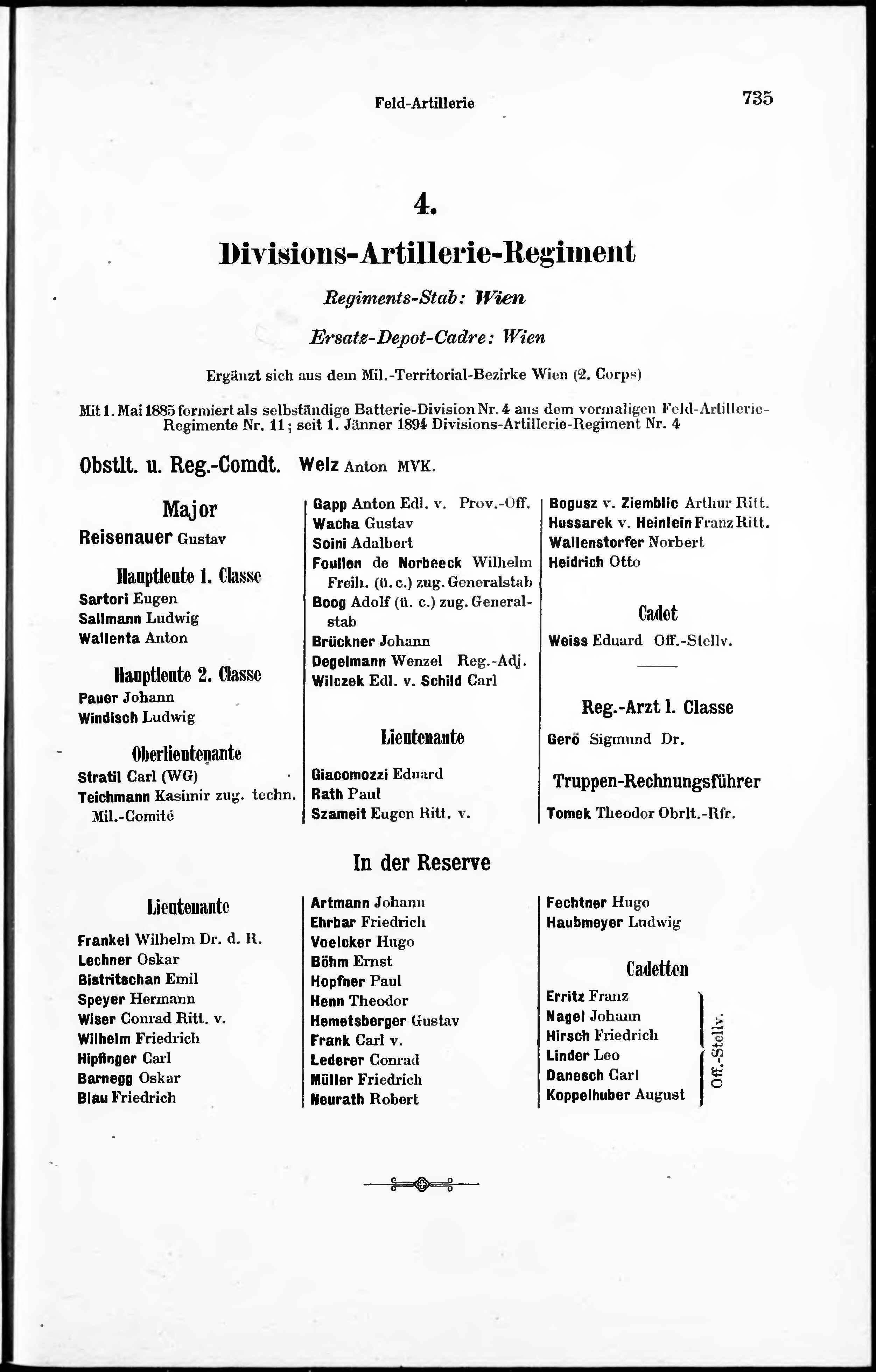 Feld-Artillerie

735

4.

Divisions-Artillerie-Regiment

Regiments-Stab: Wien

Ersatz-Depot-Cadre: Wien

Ergänzt sich aus dem Mil.-Territorial-Bezirke Wien (2. Corps)

Mit 1. Mai 1885 formiert als selbständige Batterie-Division Nr. 4 aus dem vormaligen Feld-Artillerie-Regimente Nr. 11; seit 1. Jänner 1894 Divisions-Artillerie-Regiment Nr. 4

Obstlt. u. Reg.-Comdt. Welz Anton MVK.

Major

Reisenauer Gustav

Hauptleute 1. Classe

Sartori Eugen
Sallmann Ludwig
Wallenta Anton

Hauptleute 2. Classe

Pauer Johann
Windisch Ludwig

Oberlieutenante

Stratil Carl (WG)
Teichmann Kasimir zug. techn. Mil.-Comité

Gapp Anton Edl. v. Prov.-Off.
Wacha Gustav
Soini Adalbert
Foullon de Norbeeck Wilhelm Freih. (ü. c.) zug. Generalstab
Boog Adolf (ü. c.) zug. Generalstab
Brückner Johann
Degelmann Wenzel Reg.-Adj.
Wilczek Edl. v. Schild Carl

Lieutenante

Giacomozzi Eduard
Rath Paul
Szameit Eugen Ritt. v.

Bogusz v. Ziemblic Arthur Ritt.
Hussarek v. Heinlein Franz Ritt.
Wallenstorfer Norbert
Heidrich Otto

Cadet

Weiss Eduard Off.-Stellv.

Reg.-Arzt 1. Classe

Gerö Sigmund Dr.

Truppen-Rechnungsführer

Tomek Theodor Obrlt.-Rfr.

In der Reserve

Lieutenante

Frankel Wilhelm Dr. d. R.
Lechner Oskar
Bistritschan Emil
Speyer Hermann
Wiser Conrad Ritt. v.
Wilhelm Friedrich
Hipfinger Carl
Barnegg Oskar
Blau Friedrich

Artmann Johann
Ehrbar Friedrich
Voelcker Hugo
Böhm Ernst
Hopfner Paul
Henn Theodor
Hemetsberger Gustav
Frank Carl v.
Lederer Conrad
Müller Friedrich
Neurath Robert

Fechtner Hugo
Haubmeyer Ludwig

Cadetten

Erritz Franz
Nagel Johann
Hirsch Friedrich
Linder Leo
Danesch Carl
Koppelhuber August
Off.-Stellv.